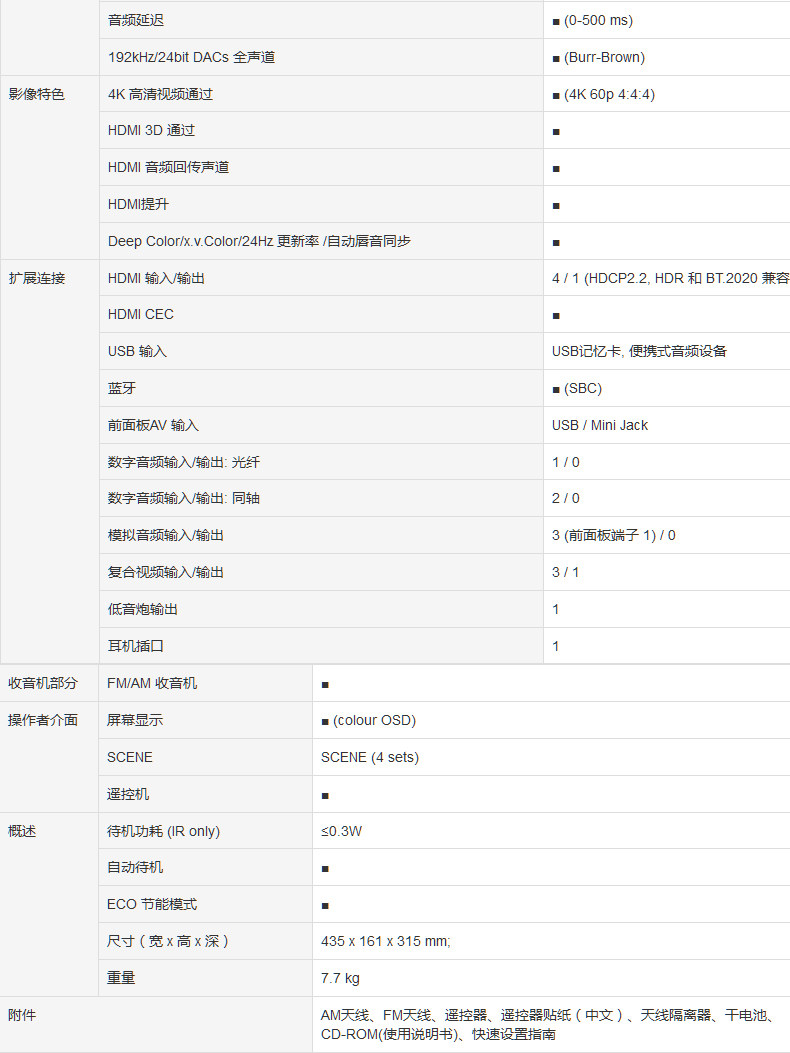 | | 音频延迟 | ■ (0-500 ms) |
|---|---|---|
| | 192kHz/24bit DACs 全声道 | ■ (Burr-Brown) |
| 影像特色 | 4K 高清视频通过 | ■ (4K 60p 4:4:4) |
| | HDMI 3D 通过 | ■ |
| | HDMI 音频回传声道 | ■ |
| | HDMI提升 | ■ |
| | Deep Color/x.v.Color/24Hz 更新率 /自动唇音同步 | ■ |
| 扩展连接 | HDMI 输入/输出 | 4 / 1 (HDCP2.2, HDR 和 BT.2020 兼容 |
| | HDMI CEC | ■ |
| | USB 输入 | USB记忆卡, 便携式音频设备 |
| | 蓝牙 | ■ (SBC) |
| | 前面板AV 输入 | USB / Mini Jack |
| | 数字音频输入/输出: 光纤 | 1 / 0 |
| | 数字音频输入/输出: 同轴 | 2 / 0 |
| | 模拟音频输入/输出 | 3 (前面板端子 1) / 0 |
| | 复合视频输入/输出 | 3 / 1 |
| | 低音炮输出 | 1 |
| | 耳机插口 | 1 |

| 收音机部分 | FM/AM 收音机 | ■ |
|---|---|---|
| 操作者介面 | 屏幕显示 | ■ (colour OSD) |
| | SCENE | SCENE (4 sets) |
| | 遥控机 | ■ |
| 概述 | 待机功耗 (IR only) | ≤0.3W |
| | 自动待机 | ■ |
| | ECO 节能模式 | ■ |
| | 尺寸（宽 x 高 x 深） | 435 x 161 x 315 mm; |
| | 重量 | 7.7 kg |
| 附件 | | AM天线、FM天线、遥控器、遥控器贴纸（中文）、天线隔离器、干电池、CD-ROM(使用说明书)、快速设置指南 |